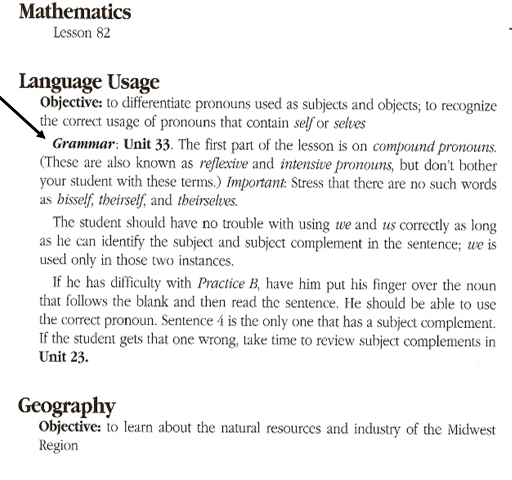 Mathematics

Lesson 82

Language Usage

Objective: to differentiate pronouns used as subjects and objects; to recognize the correct usage of pronouns that contain self or selves

Grammar: Unit 33. The first part of the lesson is on compound pronouns. (These are also known as reflexive and intensive pronouns, but don't bother your student with these terms.) Important: Stress that there are no such words as hisself, theirself, and theirselves.

The student should have no trouble with using we and us correctly as long as he can identify the subject and subject complement in the sentence; we is used only in those two instances.

If he has difficulty with Practice B, have him put his finger over the noun that follows the blank and then read the sentence. He should be able to use the correct pronoun. Sentence 4 is the only one that has a subject complement. If the student gets that one wrong, take time to review subject complements in Unit 23.

Geography

Objective: to learn about the natural resources and industry of the Midwest Region